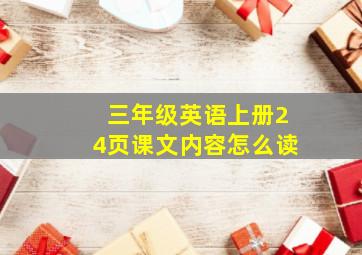 三年级英语上册24页课文内容怎么读